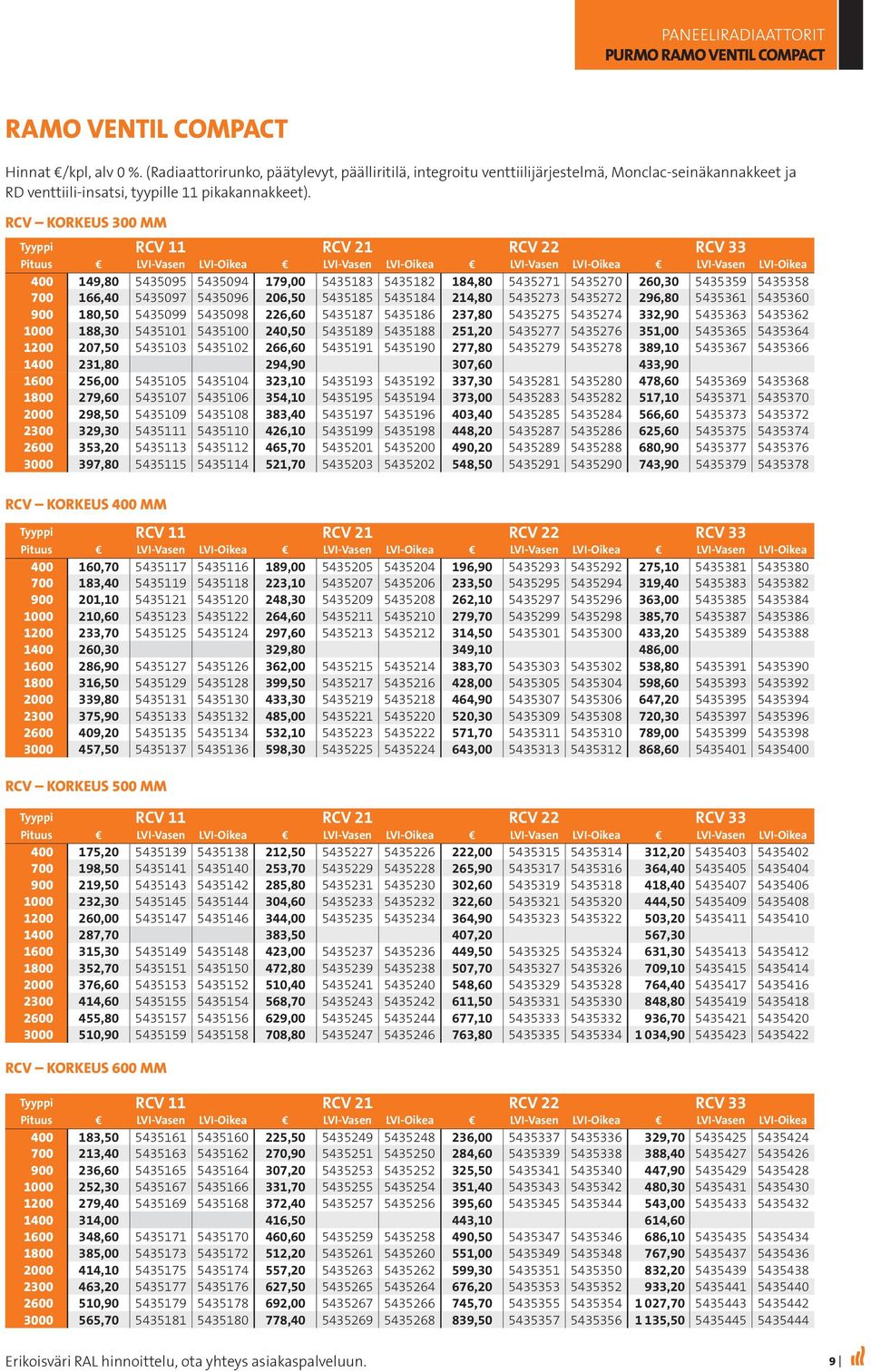 PANEELIRADIAATTORIT
PURMO RAMO VENTIL COMPACT

RAMO VENTIL COMPACT

Hinnat €/kpl, alv 0 %. (Radiaattorirunko, päätylevyt, päälliritilä, integroitu venttiilijärjestelmä, Monclac-seinäkannakkeet ja RD venttiili-insatsi, tyypille 11 pikakannakkeet).

RCV – KORKEUS 300 MM

| Tyyppi | RCV 11 | | | RCV 21 | | | RCV 22 | | | RCV 33 | | |
|---|---|---|---|---|---|---|---|---|---|---|---|---|
| Pituus | € | LVI-Vasen | LVI-Oikea | € | LVI-Vasen | LVI-Oikea | € | LVI-Vasen | LVI-Oikea | € | LVI-Vasen | LVI-Oikea |
| 400 | 149,80 | 5435095 | 5435094 | 179,00 | 5435183 | 5435182 | 184,80 | 5435271 | 5435270 | 260,30 | 5435359 | 5435358 |
| 700 | 166,40 | 5435097 | 5435096 | 206,50 | 5435185 | 5435184 | 214,80 | 5435273 | 5435272 | 296,80 | 5435361 | 5435360 |
| 900 | 180,50 | 5435099 | 5435098 | 226,60 | 5435187 | 5435186 | 237,80 | 5435275 | 5435274 | 332,90 | 5435363 | 5435362 |
| 1000 | 188,30 | 5435101 | 5435100 | 240,50 | 5435189 | 5435188 | 251,20 | 5435277 | 5435276 | 351,00 | 5435365 | 5435364 |
| 1200 | 207,50 | 5435103 | 5435102 | 266,60 | 5435191 | 5435190 | 277,80 | 5435279 | 5435278 | 389,10 | 5435367 | 5435366 |
| 1400 | 231,80 | | | 294,90 | | | 307,60 | | | 433,90 | | |
| 1600 | 256,00 | 5435105 | 5435104 | 323,10 | 5435193 | 5435192 | 337,30 | 5435281 | 5435280 | 478,60 | 5435369 | 5435368 |
| 1800 | 279,60 | 5435107 | 5435106 | 354,10 | 5435195 | 5435194 | 373,00 | 5435283 | 5435282 | 517,10 | 5435371 | 5435370 |
| 2000 | 298,50 | 5435109 | 5435108 | 383,40 | 5435197 | 5435196 | 403,40 | 5435285 | 5435284 | 566,60 | 5435373 | 5435372 |
| 2300 | 329,30 | 5435111 | 5435110 | 426,10 | 5435199 | 5435198 | 448,20 | 5435287 | 5435286 | 625,60 | 5435375 | 5435374 |
| 2600 | 353,20 | 5435113 | 5435112 | 465,70 | 5435201 | 5435200 | 490,20 | 5435289 | 5435288 | 680,90 | 5435377 | 5435376 |
| 3000 | 397,80 | 5435115 | 5435114 | 521,70 | 5435203 | 5435202 | 548,50 | 5435291 | 5435290 | 743,90 | 5435379 | 5435378 |

RCV – KORKEUS 400 MM

| Tyyppi | RCV 11 | | | RCV 21 | | | RCV 22 | | | RCV 33 | | |
|---|---|---|---|---|---|---|---|---|---|---|---|---|
| Pituus | € | LVI-Vasen | LVI-Oikea | € | LVI-Vasen | LVI-Oikea | € | LVI-Vasen | LVI-Oikea | € | LVI-Vasen | LVI-Oikea |
| 400 | 160,70 | 5435117 | 5435116 | 189,00 | 5435205 | 5435204 | 196,90 | 5435293 | 5435292 | 275,10 | 5435381 | 5435380 |
| 700 | 183,40 | 5435119 | 5435118 | 223,10 | 5435207 | 5435206 | 233,50 | 5435295 | 5435294 | 319,40 | 5435383 | 5435382 |
| 900 | 201,10 | 5435121 | 5435120 | 248,30 | 5435209 | 5435208 | 262,10 | 5435297 | 5435296 | 363,00 | 5435385 | 5435384 |
| 1000 | 210,60 | 5435123 | 5435122 | 264,60 | 5435211 | 5435210 | 279,70 | 5435299 | 5435298 | 385,70 | 5435387 | 5435386 |
| 1200 | 233,70 | 5435125 | 5435124 | 297,60 | 5435213 | 5435212 | 314,50 | 5435301 | 5435300 | 433,20 | 5435389 | 5435388 |
| 1400 | 260,30 | | | 329,80 | | | 349,10 | | | 486,00 | | |
| 1600 | 286,90 | 5435127 | 5435126 | 362,00 | 5435215 | 5435214 | 383,70 | 5435303 | 5435302 | 538,80 | 5435391 | 5435390 |
| 1800 | 316,50 | 5435129 | 5435128 | 399,50 | 5435217 | 5435216 | 428,00 | 5435305 | 5435304 | 598,60 | 5435393 | 5435392 |
| 2000 | 339,80 | 5435131 | 5435130 | 433,30 | 5435219 | 5435218 | 464,90 | 5435307 | 5435306 | 647,20 | 5435395 | 5435394 |
| 2300 | 375,90 | 5435133 | 5435132 | 485,00 | 5435221 | 5435220 | 520,30 | 5435309 | 5435308 | 720,30 | 5435397 | 5435396 |
| 2600 | 409,20 | 5435135 | 5435134 | 532,10 | 5435223 | 5435222 | 571,70 | 5435311 | 5435310 | 789,00 | 5435399 | 5435398 |
| 3000 | 457,50 | 5435137 | 5435136 | 598,30 | 5435225 | 5435224 | 643,00 | 5435313 | 5435312 | 868,60 | 5435401 | 5435400 |

RCV – KORKEUS 500 MM

| Tyyppi | RCV 11 | | | RCV 21 | | | RCV 22 | | | RCV 33 | | |
|---|---|---|---|---|---|---|---|---|---|---|---|---|
| Pituus | € | LVI-Vasen | LVI-Oikea | € | LVI-Vasen | LVI-Oikea | € | LVI-Vasen | LVI-Oikea | € | LVI-Vasen | LVI-Oikea |
| 400 | 175,20 | 5435139 | 5435138 | 212,50 | 5435227 | 5435226 | 222,00 | 5435315 | 5435314 | 312,20 | 5435403 | 5435402 |
| 700 | 198,50 | 5435141 | 5435140 | 253,70 | 5435229 | 5435228 | 265,90 | 5435317 | 5435316 | 364,40 | 5435405 | 5435404 |
| 900 | 219,50 | 5435143 | 5435142 | 285,80 | 5435231 | 5435230 | 302,60 | 5435319 | 5435318 | 418,40 | 5435407 | 5435406 |
| 1000 | 232,30 | 5435145 | 5435144 | 304,60 | 5435233 | 5435232 | 322,60 | 5435321 | 5435320 | 444,50 | 5435409 | 5435408 |
| 1200 | 260,00 | 5435147 | 5435146 | 344,00 | 5435235 | 5435234 | 364,90 | 5435323 | 5435322 | 503,20 | 5435411 | 5435410 |
| 1400 | 287,70 | | | 383,50 | | | 407,20 | | | 567,30 | | |
| 1600 | 315,30 | 5435149 | 5435148 | 423,00 | 5435237 | 5435236 | 449,50 | 5435325 | 5435324 | 631,30 | 5435413 | 5435412 |
| 1800 | 352,70 | 5435151 | 5435150 | 472,80 | 5435239 | 5435238 | 507,70 | 5435327 | 5435326 | 709,10 | 5435415 | 5435414 |
| 2000 | 376,60 | 5435153 | 5435152 | 510,40 | 5435241 | 5435240 | 548,60 | 5435329 | 5435328 | 764,40 | 5435417 | 5435416 |
| 2300 | 414,60 | 5435155 | 5435154 | 568,70 | 5435243 | 5435242 | 611,50 | 5435331 | 5435330 | 848,80 | 5435419 | 5435418 |
| 2600 | 455,80 | 5435157 | 5435156 | 629,00 | 5435245 | 5435244 | 677,10 | 5435333 | 5435332 | 936,70 | 5435421 | 5435420 |
| 3000 | 510,90 | 5435159 | 5435158 | 708,80 | 5435247 | 5435246 | 763,80 | 5435335 | 5435334 | 1 034,90 | 5435423 | 5435422 |

RCV – KORKEUS 600 MM

| Tyyppi | RCV 11 | | | RCV 21 | | | RCV 22 | | | RCV 33 | | |
|---|---|---|---|---|---|---|---|---|---|---|---|---|
| Pituus | € | LVI-Vasen | LVI-Oikea | € | LVI-Vasen | LVI-Oikea | € | LVI-Vasen | LVI-Oikea | € | LVI-Vasen | LVI-Oikea |
| 400 | 183,50 | 5435161 | 5435160 | 225,50 | 5435249 | 5435248 | 236,00 | 5435337 | 5435336 | 329,70 | 5435425 | 5435424 |
| 700 | 213,40 | 5435163 | 5435162 | 270,90 | 5435251 | 5435250 | 284,60 | 5435339 | 5435338 | 388,40 | 5435427 | 5435426 |
| 900 | 236,60 | 5435165 | 5435164 | 307,20 | 5435253 | 5435252 | 325,50 | 5435341 | 5435340 | 447,90 | 5435429 | 5435428 |
| 1000 | 252,30 | 5435167 | 5435166 | 331,70 | 5435255 | 5435254 | 351,40 | 5435343 | 5435342 | 480,30 | 5435431 | 5435430 |
| 1200 | 279,40 | 5435169 | 5435168 | 372,40 | 5435257 | 5435256 | 395,60 | 5435345 | 5435344 | 543,00 | 5435433 | 5435432 |
| 1400 | 314,00 | | | 416,50 | | | 443,10 | | | 614,60 | | |
| 1600 | 348,60 | 5435171 | 5435170 | 460,60 | 5435259 | 5435258 | 490,50 | 5435347 | 5435346 | 686,10 | 5435435 | 5435434 |
| 1800 | 385,00 | 5435173 | 5435172 | 512,20 | 5435261 | 5435260 | 551,00 | 5435349 | 5435348 | 767,90 | 5435437 | 5435436 |
| 2000 | 414,10 | 5435175 | 5435174 | 557,20 | 5435263 | 5435262 | 599,30 | 5435351 | 5435350 | 832,20 | 5435439 | 5435438 |
| 2300 | 463,20 | 5435177 | 5435176 | 627,50 | 5435265 | 5435264 | 676,20 | 5435353 | 5435352 | 933,20 | 5435441 | 5435440 |
| 2600 | 510,90 | 5435179 | 5435178 | 692,00 | 5435267 | 5435266 | 745,70 | 5435355 | 5435354 | 1 027,70 | 5435443 | 5435442 |
| 3000 | 565,70 | 5435181 | 5435180 | 778,40 | 5435269 | 5435268 | 839,50 | 5435357 | 5435356 | 1 135,50 | 5435445 | 5435444 |

Erikoisväri RAL hinnoittelu, ota yhteys asiakaspalveluun.

9 |